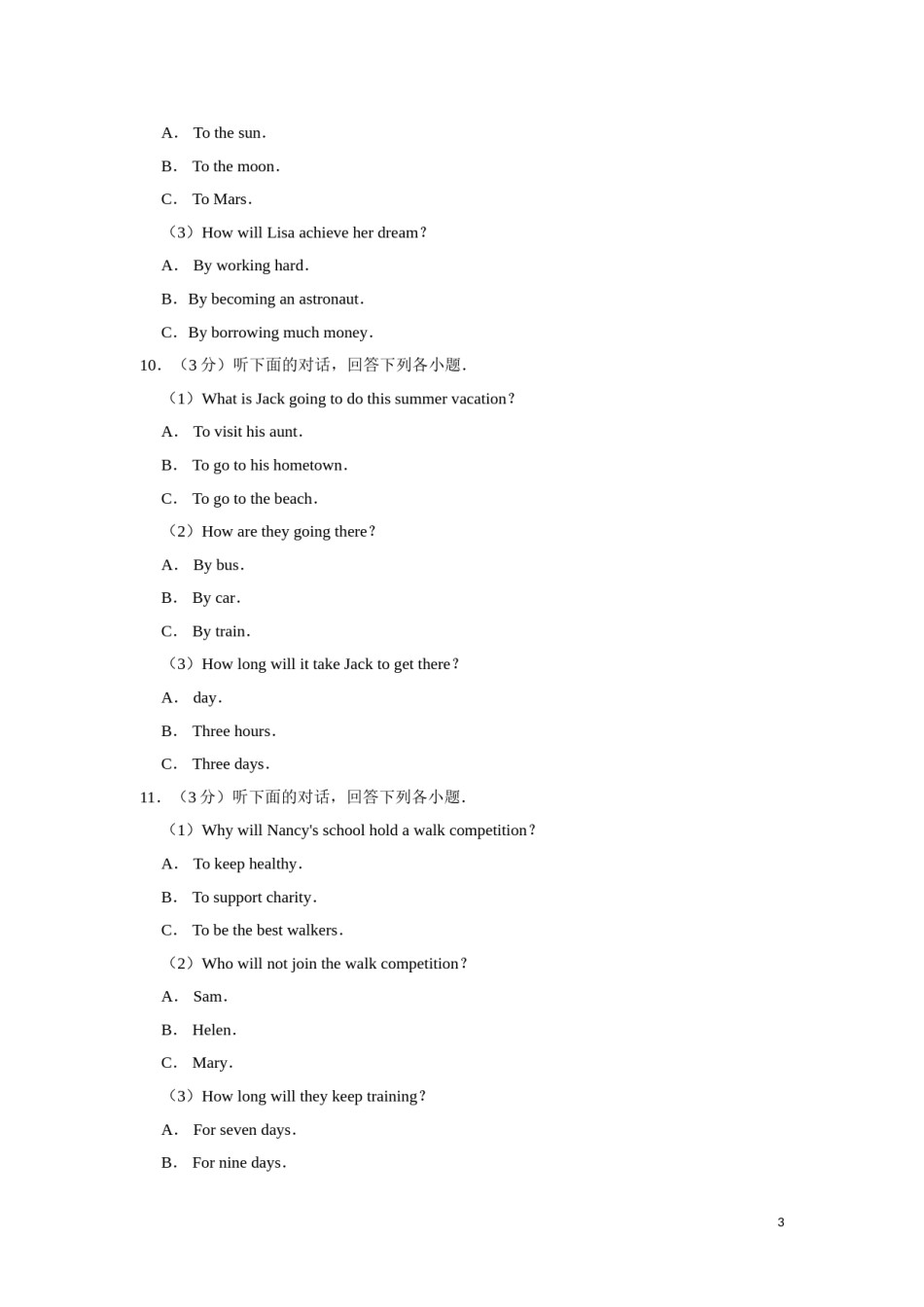 A． To the sun．

B． To the moon．

C． To Mars．

（3）How will Lisa achieve her dream？

A． By working hard．

B．By becoming an astronaut．

C．By borrowing much money．

10．（3 分）听下面的对话，回答下列各小题．

（1）What is Jack going to do this summer vacation？

A． To visit his aunt．

B． To go to his hometown．

C． To go to the beach．

（2）How are they going there？

A． By bus．

B． By car．

C． By train．

（3）How long will it take Jack to get there？

A． day．

B． Three hours．

C． Three days．

11．（3 分）听下面的对话，回答下列各小题．

（1）Why will Nancy's school hold a walk competition？

A． To keep healthy．

B． To support charity．

C． To be the best walkers．

（2）Who will not join the walk competition？

A． Sam．

B． Helen．

C． Mary．

（3）How long will they keep training？

A． For seven days．

B． For nine days．

3